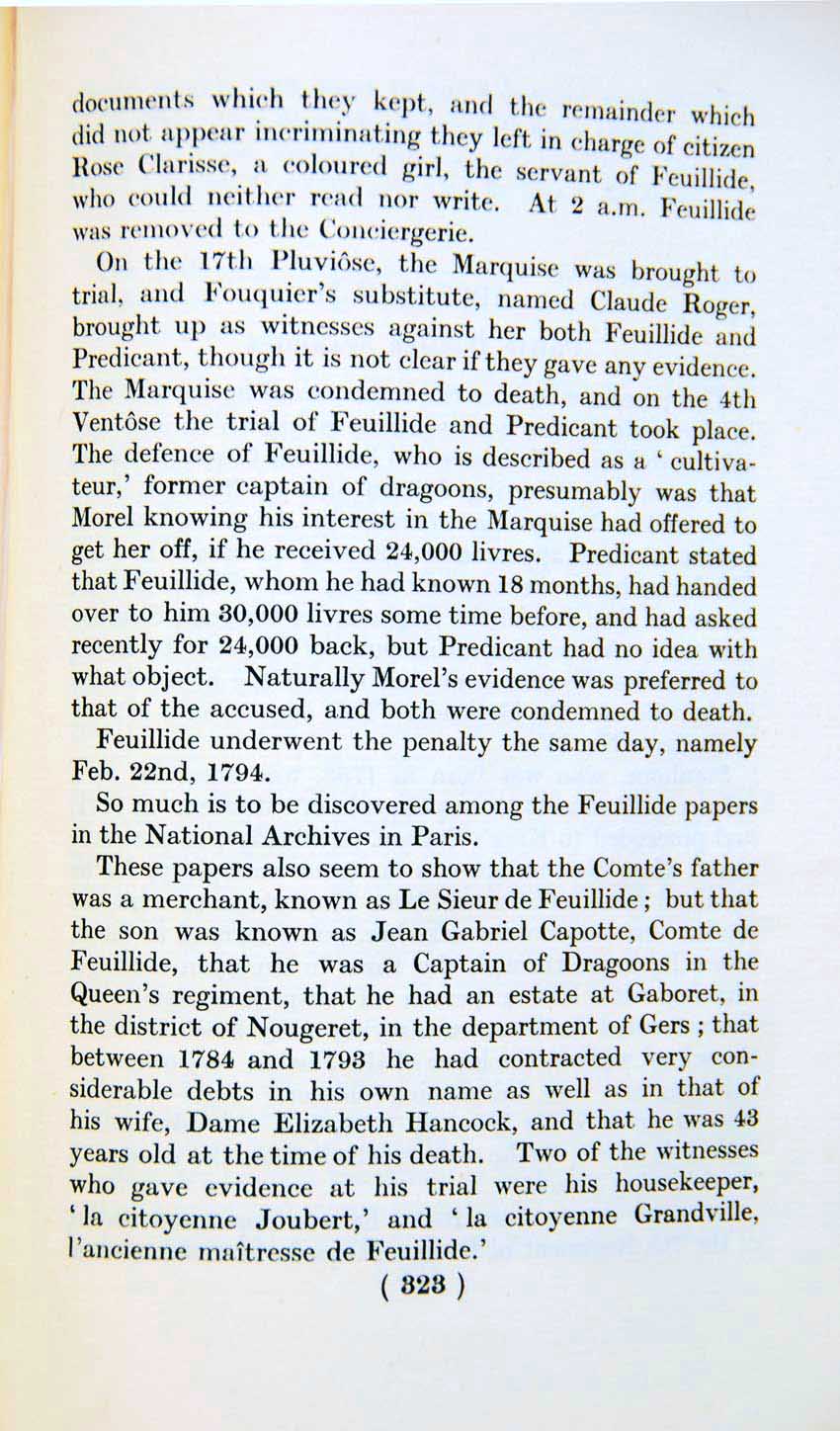 documents which they kept, and the remainder which did not appear incriminating they left in charge of citizen Rose Clarisse, a coloured girl, the servant of Feuillide, who could neither read nor write. At 2 a.m. Feuillide was removed to the Conciergerie.

On the 17th Pluviôse, the Marquise was brought to trial, and Fouquier's substitute, named Claude Roger, brought up as witnesses against her both Feuillide and Predicant, though it is not clear if they gave any evidence. The Marquise was condemned to death, and on the 4th Ventôse the trial of Feuillide and Predicant took place. The defence of Feuillide, who is described as a 'cultivateur,' former captain of dragoons, presumably was that Morel knowing his interest in the Marquise had offered to get her off, if he received 24,000 livres. Predicant stated that Feuillide, whom he had known 18 months, had handed over to him 30,000 livres some time before, and had asked recently for 24,000 back, but Predicant had no idea with what object. Naturally Morel's evidence was preferred to that of the accused, and both were condemned to death.

Feuillide underwent the penalty the same day, namely Feb. 22nd, 1794.

So much is to be discovered among the Feuillide papers in the National Archives in Paris.

These papers also seem to show that the Comte's father was a merchant, known as Le Sieur de Feuillide; but that the son was known as Jean Gabriel Capotte, Comte de Feuillide, that he was a Captain of Dragoons in the Queen's regiment, that he had an estate at Gaboret, in the district of Nougeret, in the department of Gers; that between 1784 and 1793 he had contracted very considerable debts in his own name as well as in that of his wife, Dame Elizabeth Hancock, and that he was 43 years old at the time of his death. Two of the witnesses who gave evidence at his trial were his housekeeper, 'la citoyenne Joubert,' and 'la citoyenne Grandville, l'ancienne maîtresse de Feuillide.'

( 323 )